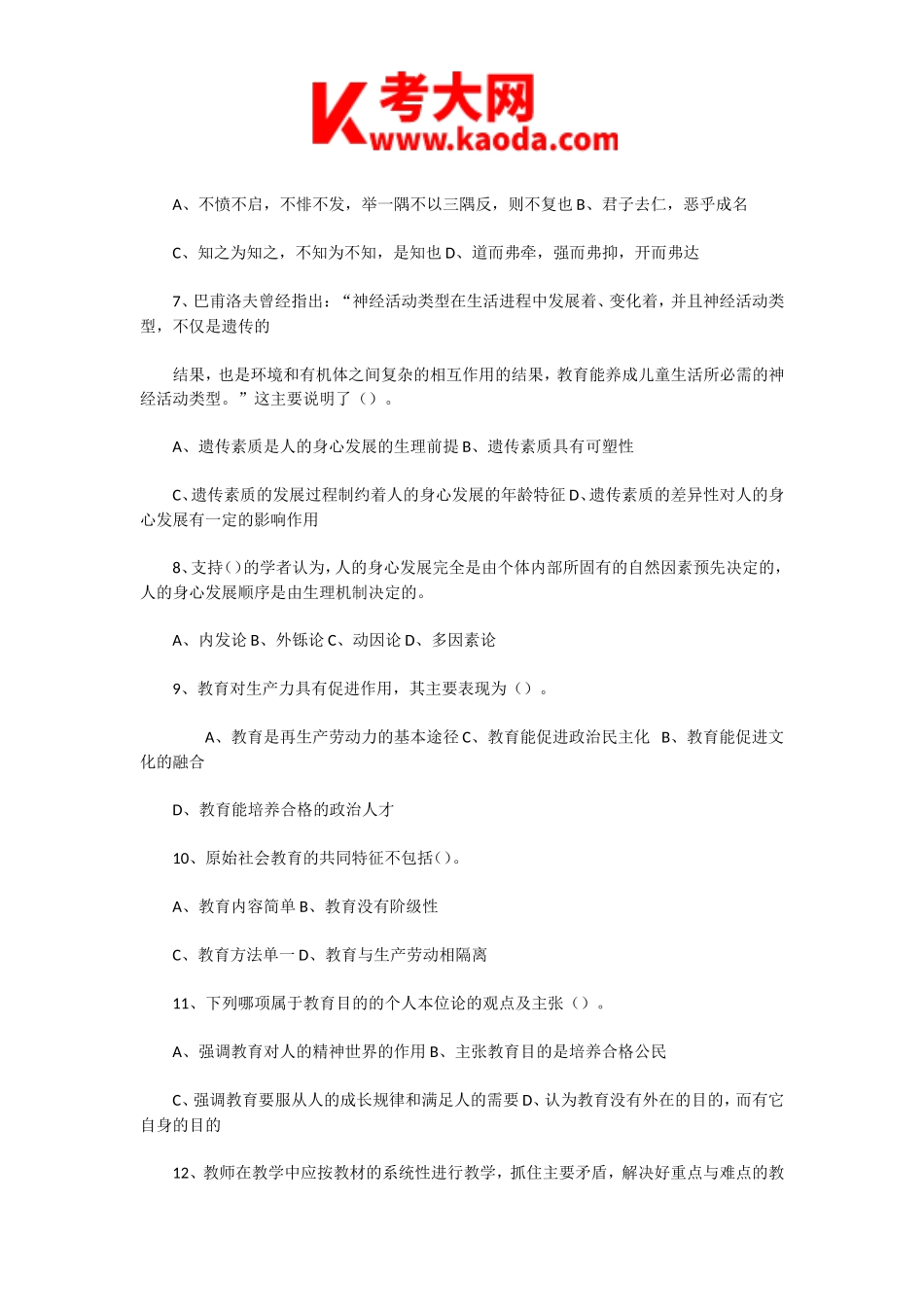 K 考大网
www.kaoda.com

A、不愤不启，不悱不发，举一隅不以三隅反，则不复也 B、君子去仁，恶乎成名

C、知之为知之，不知为不知，是知也 D、道而弗牵，强而弗抑，开而弗达

7、巴甫洛夫曾经指出：“神经活动类型在生活进程中发展着、变化着，并且神经活动类型，不仅是遗传的

结果，也是环境和有机体之间复杂的相互作用的结果，教育能养成儿童生活所必需的神经活动类型。”这主要说明了（）。

A、遗传素质是人的身心发展的生理前提 B、遗传素质具有可塑性

C、遗传素质的发展过程制约着人的身心发展的年龄特征 D、遗传素质的差异性对人的身心发展有一定的影响作用

8、支持()的学者认为，人的身心发展完全是由个体内部所固有的自然因素预先决定的，人的身心发展顺序是由生理机制决定的。

A、内发论 B、外铄论 C、动因论 D、多因素论

9、教育对生产力具有促进作用，其主要表现为（）。

A、教育是再生产劳动力的基本途径 C、教育能促进政治民主化 B、教育能促进文化的融合

D、教育能培养合格的政治人才

10、原始社会教育的共同特征不包括()。

A、教育内容简单 B、教育没有阶级性

C、教育方法单一 D、教育与生产劳动相隔离

11、下列哪项属于教育目的的个人本位论的观点及主张（）。

A、强调教育对人的精神世界的作用 B、主张教育目的是培养合格公民

C、强调教育要服从人的成长规律和满足人的需要 D、认为教育没有外在的目的，而有它自身的目的

12、教师在教学中应按教材的系统性进行教学，抓住主要矛盾，解决好重点与难点的教